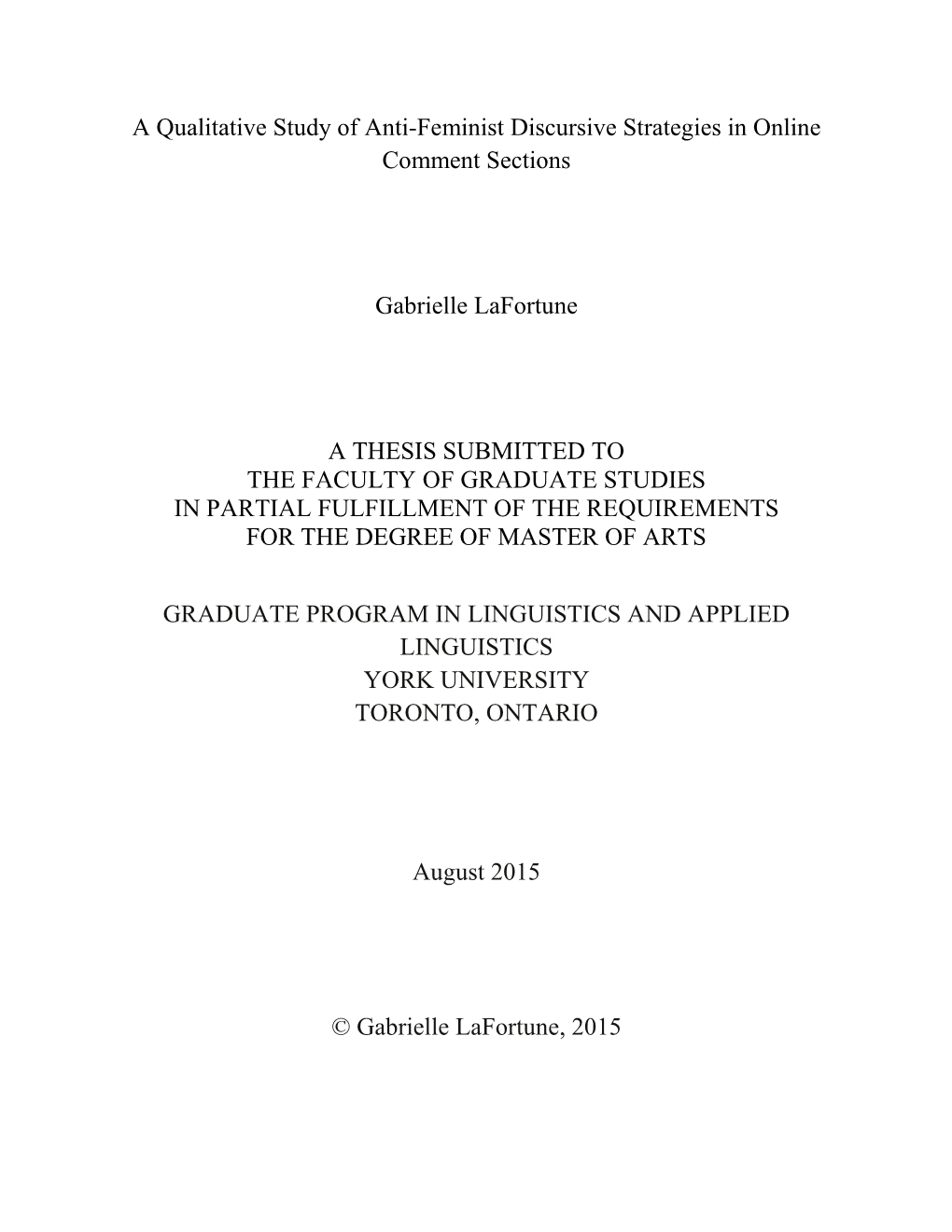 A Qualitative Study of Anti-Feminist Discursive Strategies in Online Comment Sections

Gabrielle LaFortune

A THESIS SUBMITTED TO
THE FACULTY OF GRADUATE STUDIES
IN PARTIAL FULFILLMENT OF THE REQUIREMENTS
FOR THE DEGREE OF MASTER OF ARTS

GRADUATE PROGRAM IN LINGUISTICS AND APPLIED LINGUISTICS
YORK UNIVERSITY
TORONTO, ONTARIO

August 2015

© Gabrielle LaFortune, 2015